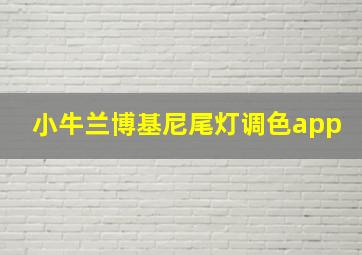 小牛兰博基尼尾灯调色app